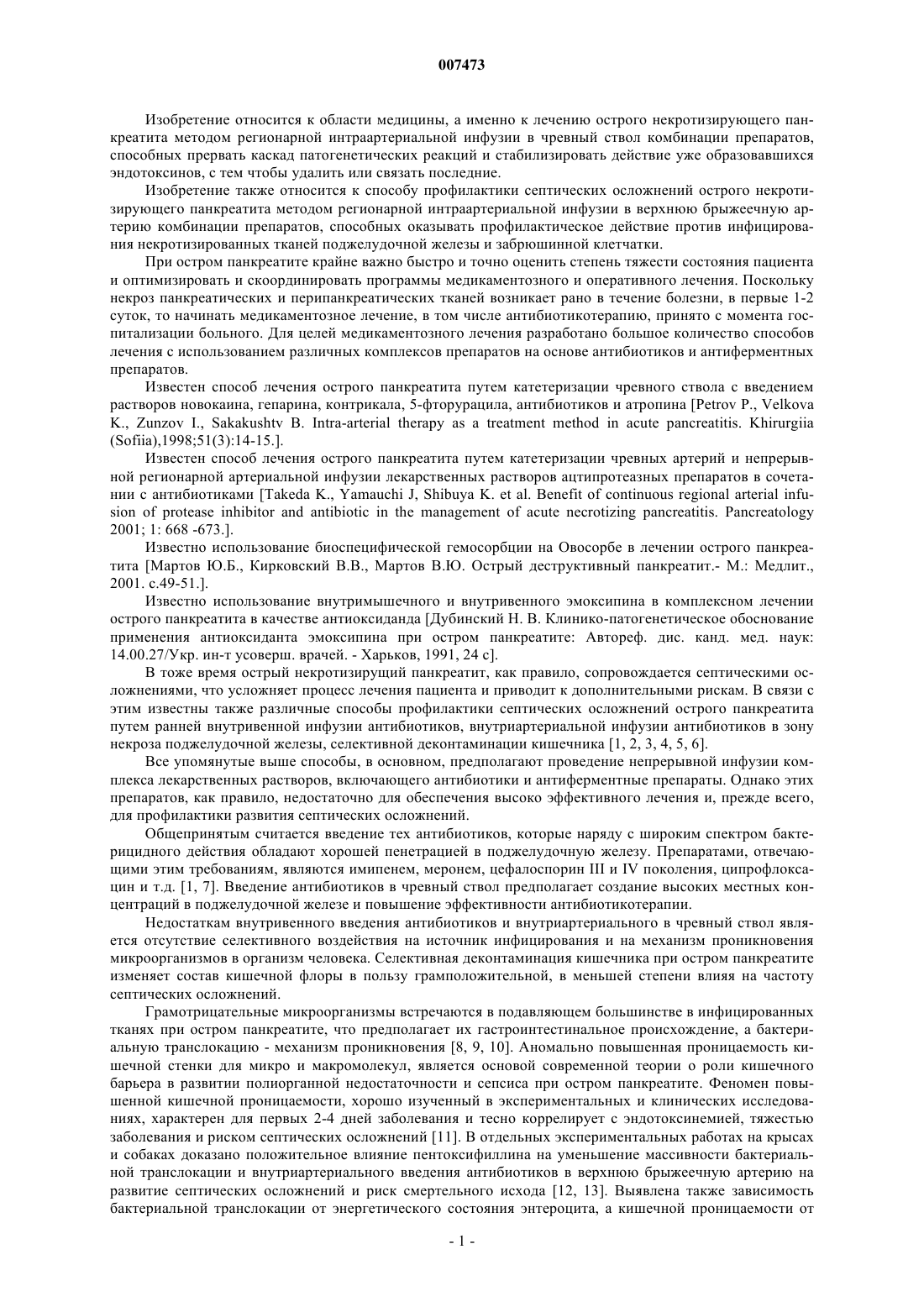 007473

Изобретение относится к области медицины, а именно к лечению острого некротизирующего панкреатита методом регионарной интраартериальной инфузии в чревный ствол комбинации препаратов, способных прервать каскад патогенетических реакций и стабилизировать действие уже образовавшихся эндотоксинов, с тем чтобы удалить или связать последние.

Изобретение также относится к способу профилактики септических осложнений острого некротизирующего панкреатита методом регионарной интраартериальной инфузии в верхнюю брыжеечную артерию комбинации препаратов, способных оказывать профилактическое действие против инфицирования некротизированных тканей поджелудочной железы и забрюшинной клетчатки.

При остром панкреатите крайне важно быстро и точно оценить степень тяжести состояния пациента и оптимизировать и скоординировать программы медикаментозного и оперативного лечения. Поскольку некроз панкреатических и перипанкреатических тканей возникает рано в течение болезни, в первые 1-2 суток, то начинать медикаментозное лечение, в том числе антибиотикотерапию, принято с момента госпитализации больного. Для целей медикаментозного лечения разработано большое количество способов лечения с использованием различных комплексов препаратов на основе антибиотиков и антиферментных препаратов.

Известен способ лечения острого панкреатита путем катетеризации чревного ствола с введением растворов новокаина, гепарина, контрикала, 5-фторурацила, антибиотиков и атропина [Petrov P., Velkova K., Zunzov I., Sakakushtv B. Intra-arterial therapy as a treatment method in acute pancreatitis. Khirurgiia (Sofiia),1998;51(3):14-15.].

Известен способ лечения острого панкреатита путем катетеризации чревных артерий и непрерывной регионарной артериальной инфузии лекарственных растворов ацтипротеазных препаратов в сочетании с антибиотиками [Takeda K., Yamauchi J, Shibuya K. et al. Benefit of continuous regional arterial infusion of protease inhibitor and antibiotic in the management of acute necrotizing pancreatitis. Pancreatology 2001; 1: 668 -673.].

Известно использование биоспецифической гемосорбции на Овосорбе в лечении острого панкреатита [Мартов Ю.Б., Кирковский В.В., Мартов В.Ю. Острый деструктивный панкреатит.- М.: Медлит., 2001. с.49-51.].

Известно использование внутримышечного и внутривенного эмоксипина в комплексном лечении острого панкреатита в качестве антиоксиданда [Дубинский Н. В. Клинико-патогенетическое обоснование применения антиоксиданта эмоксипина при остром панкреатите: Автореф. дис. канд. мед. наук: 14.00.27/Укр. ин-т усоверш. врачей. - Харьков, 1991, 24 с].

В тоже время острый некротизирующий панкреатит, как правило, сопровождается септическими осложнениями, что усложняет процесс лечения пациента и приводит к дополнительными рискам. В связи с этим известны также различные способы профилактики септических осложнений острого панкреатита путем ранней внутривенной инфузии антибиотиков, внутриартериальной инфузии антибиотиков в зону некроза поджелудочной железы, селективной деконтаминации кишечника [1, 2, 3, 4, 5, 6].

Все упомянутые выше способы, в основном, предполагают проведение непрерывной инфузии комплекса лекарственных растворов, включающего антибиотики и антиферментные препараты. Однако этих препаратов, как правило, недостаточно для обеспечения высоко эффективного лечения и, прежде всего, для профилактики развития септических осложнений.

Общепринятым считается введение тех антибиотиков, которые наряду с широким спектром бактерицидного действия обладают хорошей пенетрацией в поджелудочную железу. Препаратами, отвечающими этим требованиям, являются имипенем, меронем, цефалоспорин III и IV поколения, ципрофлоксацин и т.д. [1, 7]. Введение антибиотиков в чревный ствол предполагает создание высоких местных концентраций в поджелудочной железе и повышение эффективности антибиотикотерапии.

Недостаткам внутривенного введения антибиотиков и внутриартериального в чревный ствол является отсутствие селективного воздействия на источник инфицирования и на механизм проникновения микроорганизмов в организм человека. Селективная деконтаминация кишечника при остром панкреатите изменяет состав кишечной флоры в пользу грамположительной, в меньшей степени влияя на частоту септических осложнений.

Грамотрицательные микроорганизмы встречаются в подавляющем большинстве в инфицированных тканях при остром панкреатите, что предполагает их гастроинтестинальное происхождение, а бактериальную транслокацию - механизм проникновения [8, 9, 10]. Аномально повышенная проницаемость кишечной стенки для микро и макромолекул, является основой современной теории о роли кишечного барьера в развитии полиорганной недостаточности и сепсиса при остром панкреатите. Феномен повышенной кишечной проницаемости, хорошо изученный в экспериментальных и клинических исследованиях, характерен для первых 2-4 дней заболевания и тесно коррелирует с эндотоксинемией, тяжестью заболевания и риском септических осложнений [11]. В отдельных экспериментальных работах на крысах и собаках доказано положительное влияние пентоксифиллина на уменьшение массивности бактериальной транслокации и внутриартериального введения антибиотиков в верхнюю брыжеечную артерию на развитие септических осложнений и риск смертельного исхода [12, 13]. Выявлена также зависимость бактериальной транслокации от энергетического состояния энтероцита, а кишечной проницаемости от

- 1 -